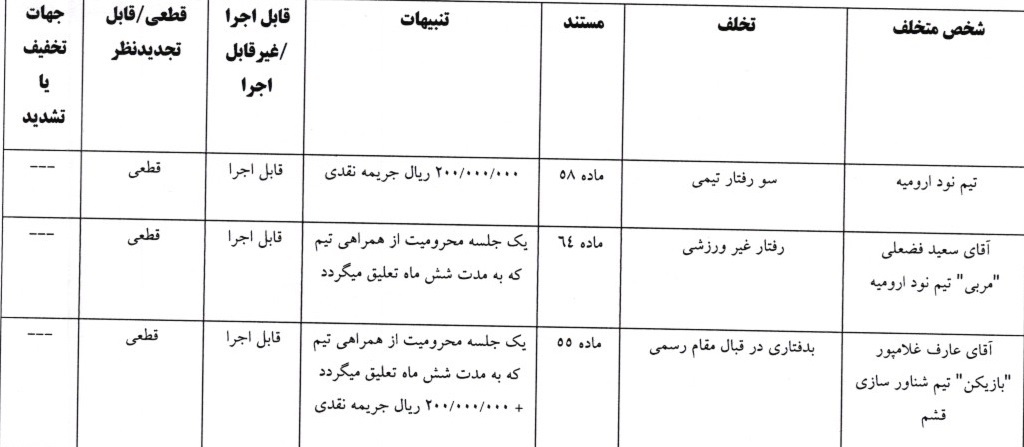 | شخص متخلف | تخلف | مستند | تنبیهات | قابل اجرا /غیرقابل اجرا | قطعی/قابل تجدیدنظر | جهات تخفیف یا تشدید |
|---|---|---|---|---|---|---|
| تیم نود ارومیه | سو رفتار تیمی | ماده ۵۸ | ۲۰۰/۰۰۰/۰۰۰ ریال جریمه نقدی | قابل اجرا | قطعی | --- |
| آقای سعید فضعلی "مربی" تیم نود ارومیه | رفتار غیر ورزشی | ماده ٦٤ | یک جلسه محرومیت از همراهی تیم که به مدت شش ماه تعلیق میگردد | قابل اجرا | قطعی | --- |
| آقای عارف غلامپور "بازیکن" تیم شناور سازی قشم | بدفتاری در قبال مقام رسمی | ماده ۵۵ | یک جلسه محرومیت از همراهی تیم که به مدت شش ماه تعلیق میگردد + ۲۰۰/۰۰۰/۰۰۰ ریال جریمه نقدی | قابل اجرا | قطعی | --- |